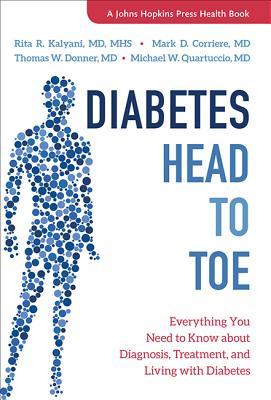 A Johns Hopkins Press Health Book

Rita R. Kalyani, MD, MHS • Mark D. Corriere, MD
Thomas W. Donner, MD • Michael W. Quartuccio, MD

DIABETES
HEAD
TO
TOE

Everything You Need to Know about Diagnosis, Treatment, and Living with Diabetes